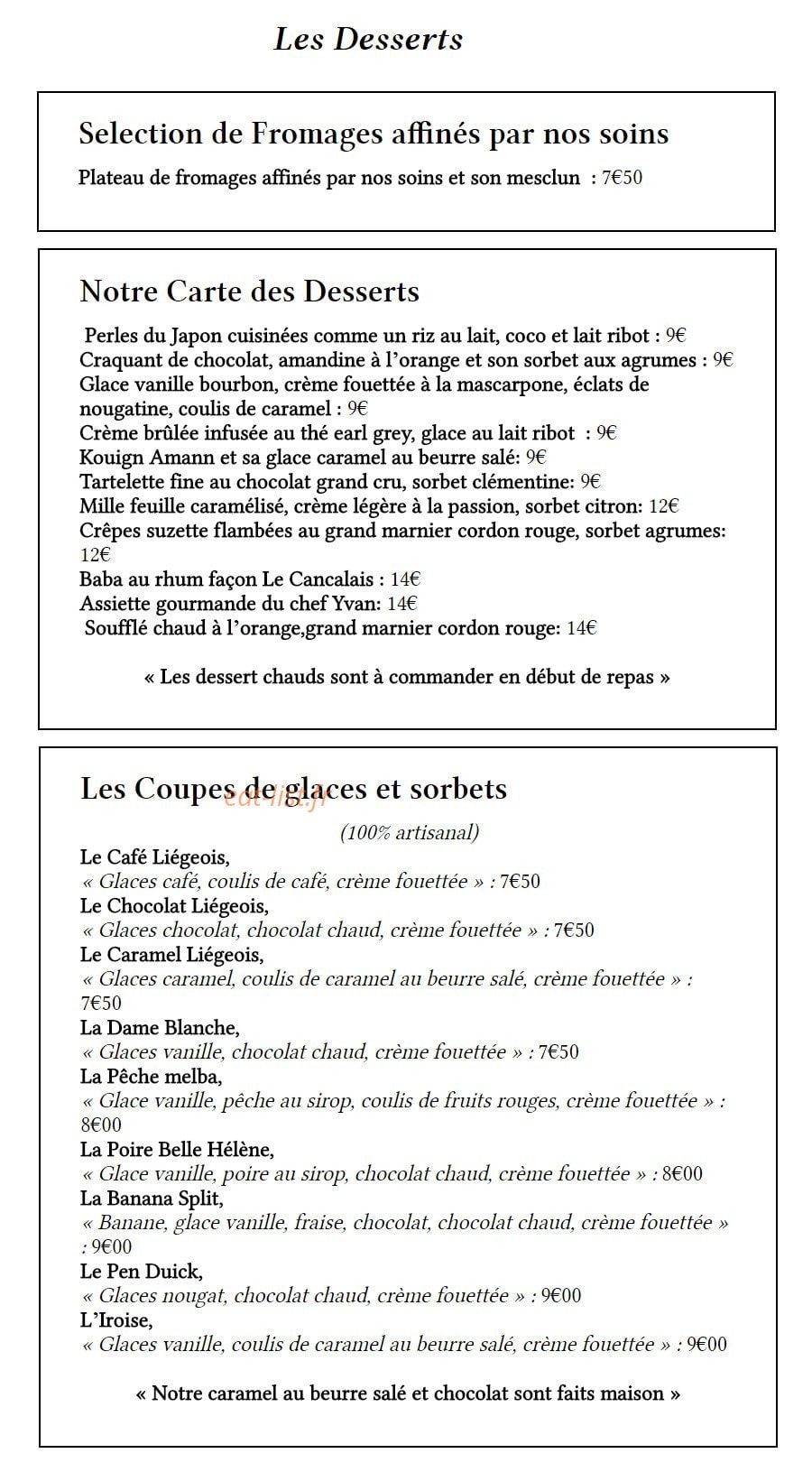 Les Desserts

Selection de Fromages affinés par nos soins

Plateau de fromages affinés par nos soins et son mesclun : 7€50

Notre Carte des Desserts

Perles du Japon cuisinées comme un riz au lait, coco et lait ribot : 9€
Craquant de chocolat, amandine à l'orange et son sorbet aux agrumes : 9€
Glace vanille bourbon, crème fouettée à la mascarpone, éclats de nougatine, coulis de caramel : 9€
Crème brûlée infusée au thé earl grey, glace au lait ribot : 9€
Kouign Amann et sa glace caramel au beurre salé: 9€
Tartelette fine au chocolat grand cru, sorbet clémentine: 9€
Mille feuille caramélisé, crème légère à la passion, sorbet citron: 12€
Crêpes suzette flambées au grand marnier cordon rouge, sorbet agrumes: 12€
Baba au rhum façon Le Cancalais : 14€
Assiette gourmande du chef Yvan: 14€
Soufflé chaud à l'orange,grand marnier cordon rouge: 14€

« Les dessert chauds sont à commander en début de repas »

Les Coupes de glaces et sorbets

(100% artisanal)

Le Café Liégeois,
« Glaces café, coulis de café, crème fouettée » : 7€50
Le Chocolat Liégeois,
« Glaces chocolat, chocolat chaud, crème fouettée » : 7€50
Le Caramel Liégeois,
« Glaces caramel, coulis de caramel au beurre salé, crème fouettée » : 7€50
La Dame Blanche,
« Glaces vanille, chocolat chaud, crème fouettée » : 7€50
La Pêche melba,
« Glace vanille, pêche au sirop, coulis de fruits rouges, crème fouettée » : 8€00
La Poire Belle Hélène,
« Glace vanille, poire au sirop, chocolat chaud, crème fouettée » : 8€00
La Banana Split,
« Banane, glace vanille, fraise, chocolat, chocolat chaud, crème fouettée » : 9€00
Le Pen Duick,
« Glaces nougat, chocolat chaud, crème fouettée » : 9€00
L'Iroise,
« Glaces vanille, coulis de caramel au beurre salé, crème fouettée » : 9€00

« Notre caramel au beurre salé et chocolat sont faits maison »

eat-list.fr